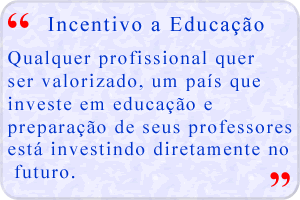 “ Incentivo a Educação

Qualquer profissional quer ser valorizado, um país que investe em educação e preparação de seus professores está investindo diretamente no futuro. ”